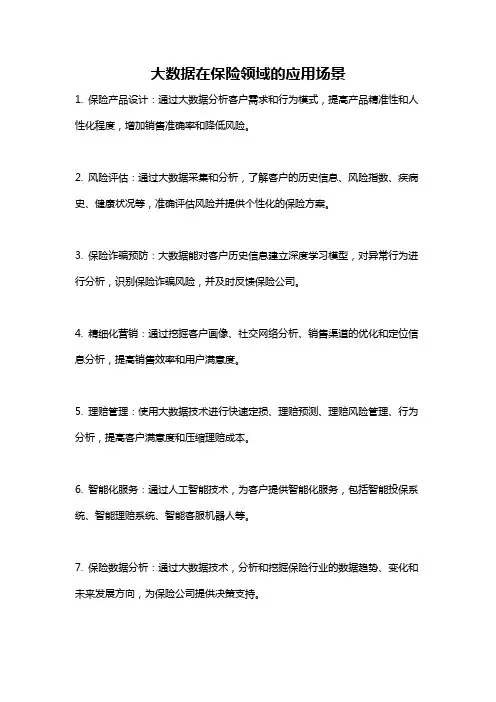 大数据在保险领域的应用场景

1. 保险产品设计：通过大数据分析客户需求和行为模式，提高产品精准性和人性化程度，增加销售准确率和降低风险。

2. 风险评估：通过大数据采集和分析，了解客户的历史信息、风险指数、疾病史、健康状况等，准确评估风险并提供个性化的保险方案。

3. 保险诈骗预防：大数据能对客户历史信息建立深度学习模型，对异常行为进行分析，识别保险诈骗风险，并及时反馈保险公司。

4. 精细化营销：通过挖掘客户画像、社交网络分析、销售渠道的优化和定位信息分析，提高销售效率和用户满意度。

5. 理赔管理：使用大数据技术进行快速定损、理赔预测、理赔风险管理、行为分析，提高客户满意度和压缩理赔成本。

6. 智能化服务：通过人工智能技术，为客户提供智能化服务，包括智能投保系统、智能理赔系统、智能客服机器人等。

7. 保险数据分析：通过大数据技术，分析和挖掘保险行业的数据趋势、变化和未来发展方向，为保险公司提供决策支持。